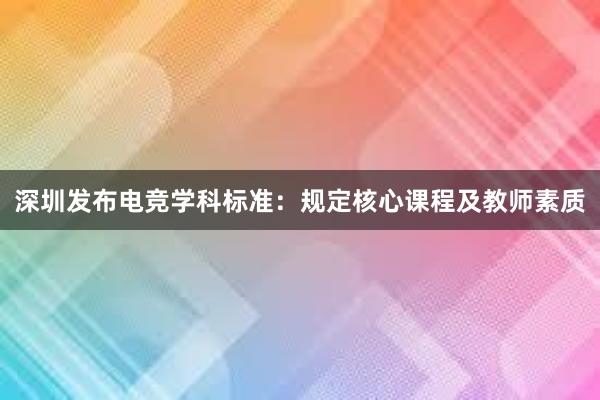 深圳发布电竞学科标准：规定核心课程及教师素质